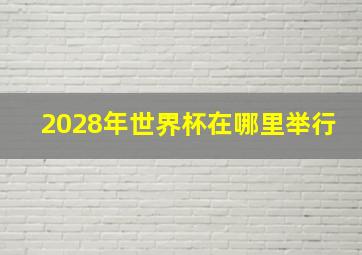 2028年世界杯在哪里举行